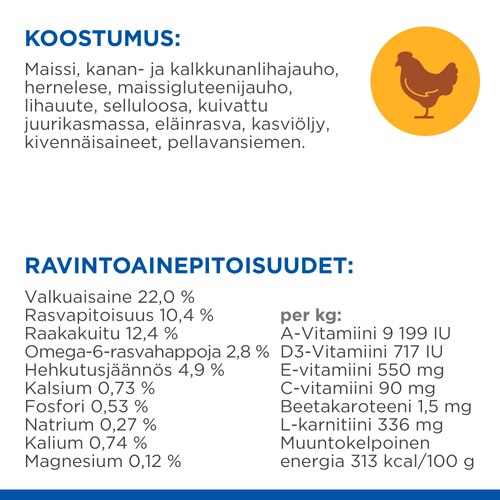 KOOSTUMUS:

Maissi, kanan- ja kalkkunanlihajauho, hernelese, maissigluteenijauho, lihauute, selluloosa, kuivattu juurikasmassa, eläinrasva, kasviöljy, kivennäisaineet, pellavansiemen.

RAVINTOAINEPITOISUUDET:

Valkuaisaine 22,0 %
Rasvapitoisuus 10,4 %
Raakakuitu 12,4 %
Omega-6-rasvahappoja 2,8 %
Hehkutusjäännös 4,9 %
Kalsium 0,73 %
Fosfori 0,53 %
Natrium 0,27 %
Kalium 0,74 %
Magnesium 0,12 %

per kg:
A-Vitamiini 9 199 IU
D3-Vitamiini 717 IU
E-vitamiini 550 mg
C-vitamiini 90 mg
Beetakaroteeni 1,5 mg
L-karnitiini 336 mg
Muuntokelpoinen energia 313 kcal/100 g